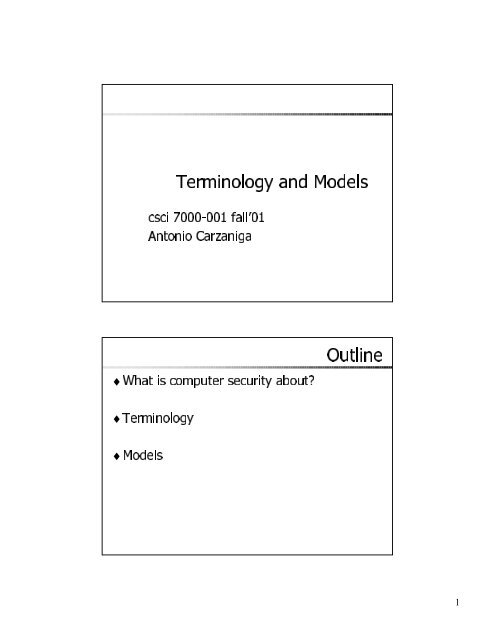 Terminology and Models

csci 7000-001 fall'01
Antonio Carzaniga

Outline

♦ What is computer security about?

♦ Terminology

♦ Models

1